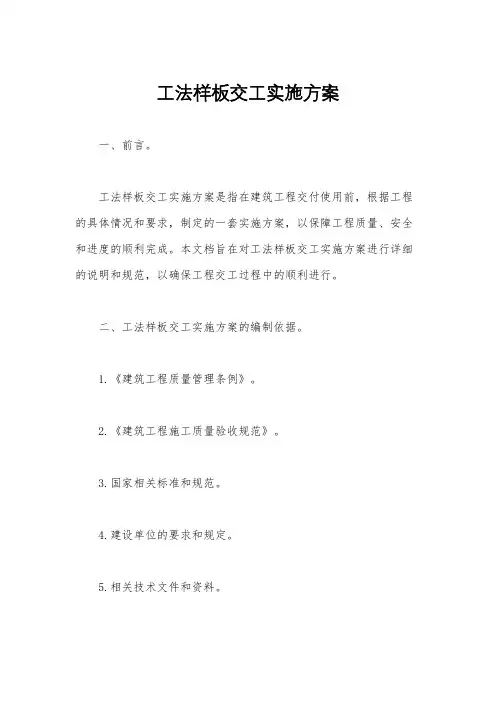 工法样板交工实施方案

一、前言。

工法样板交工实施方案是指在建筑工程交付使用前，根据工程的具体情况和要求，制定的一套实施方案，以保障工程质量、安全和进度的顺利完成。本文档旨在对工法样板交工实施方案进行详细的说明和规范，以确保工程交工过程中的顺利进行。

二、工法样板交工实施方案的编制依据。

1.《建筑工程质量管理条例》。

2.《建筑工程施工质量验收规范》。

3.国家相关标准和规范。

4.建设单位的要求和规定。

5.相关技术文件和资料。